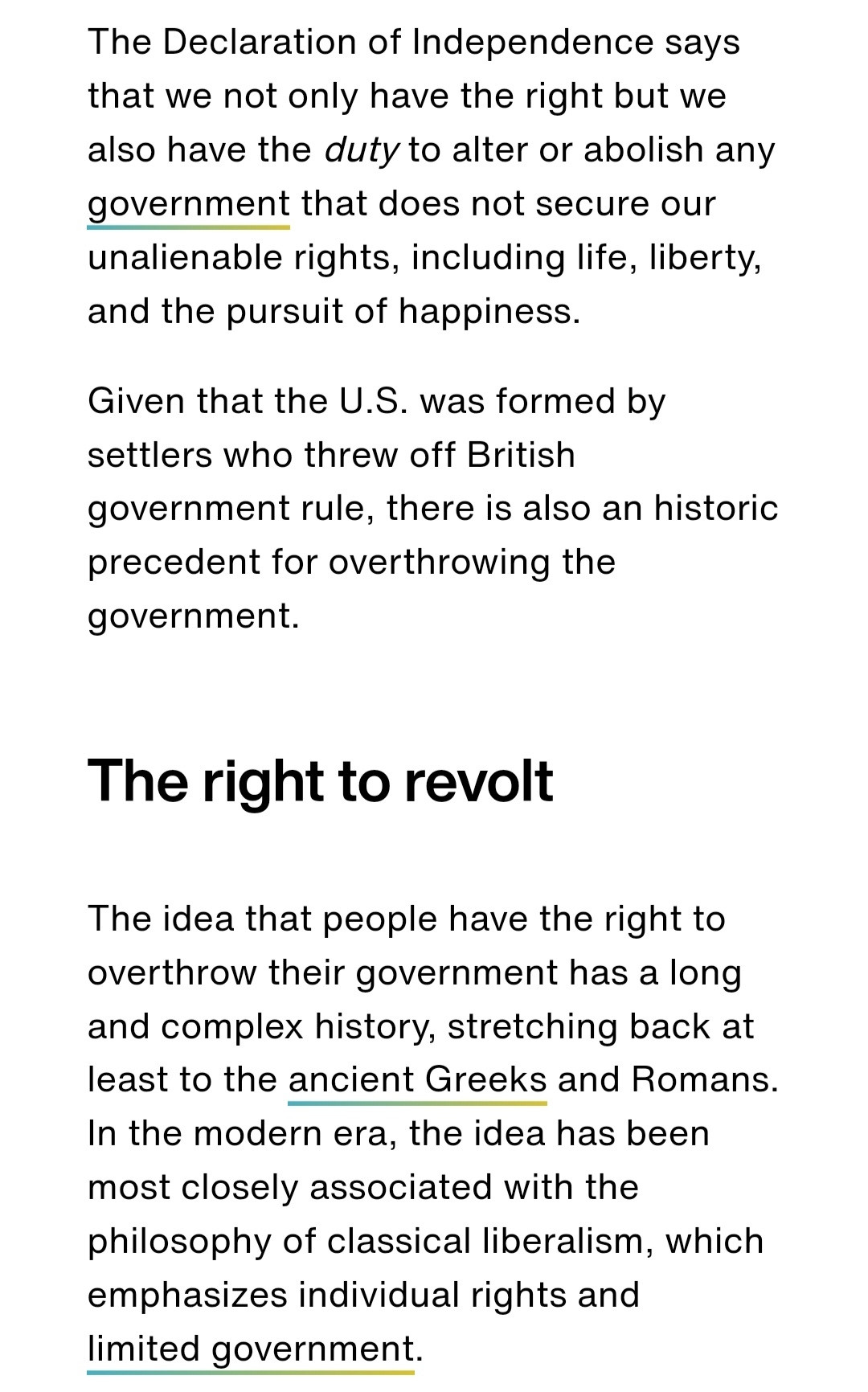 The Declaration of Independence says that we not only have the right but we also have the duty to alter or abolish any government that does not secure our unalienable rights, including life, liberty, and the pursuit of happiness.

Given that the U.S. was formed by settlers who threw off British government rule, there is also an historic precedent for overthrowing the government.

The right to revolt

The idea that people have the right to overthrow their government has a long and complex history, stretching back at least to the ancient Greeks and Romans. In the modern era, the idea has been most closely associated with the philosophy of classical liberalism, which emphasizes individual rights and limited government.